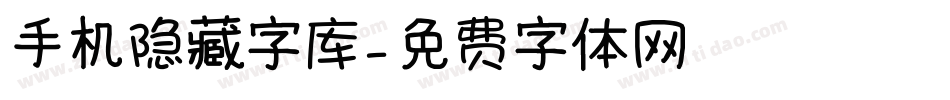 手机隐藏字库-免费字体网